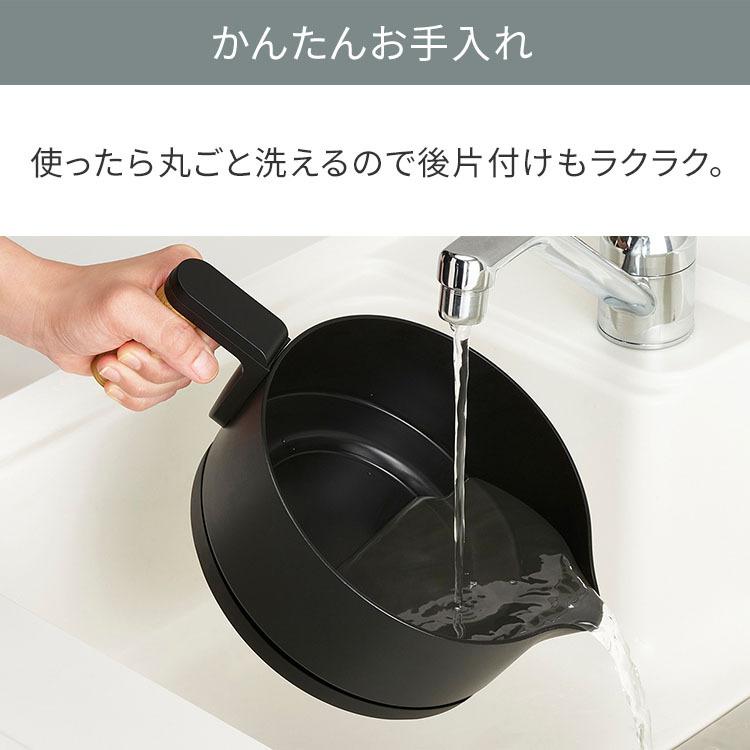 かんたんお手入れ

使ったら丸ごと洗えるので後片付けもラクラク。